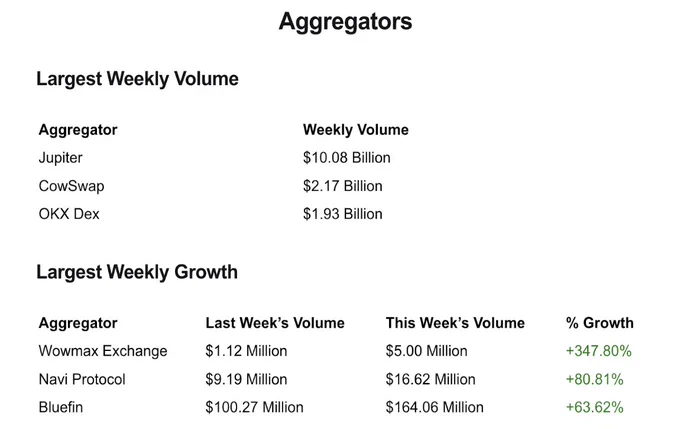 Aggregators

Largest Weekly Volume

| Aggregator | Weekly Volume |
|---|---|
| Jupiter | $10.08 Billion |
| CowSwap | $2.17 Billion |
| OKX Dex | $1.93 Billion |

Largest Weekly Growth

| Aggregator | Last Week's Volume | This Week's Volume | % Growth |
|---|---|---|---|
| Wowmax Exchange | $1.12 Million | $5.00 Million | +347.80% |
| Navi Protocol | $9.19 Million | $16.62 Million | +80.81% |
| Bluefin | $100.27 Million | $164.06 Million | +63.62% |